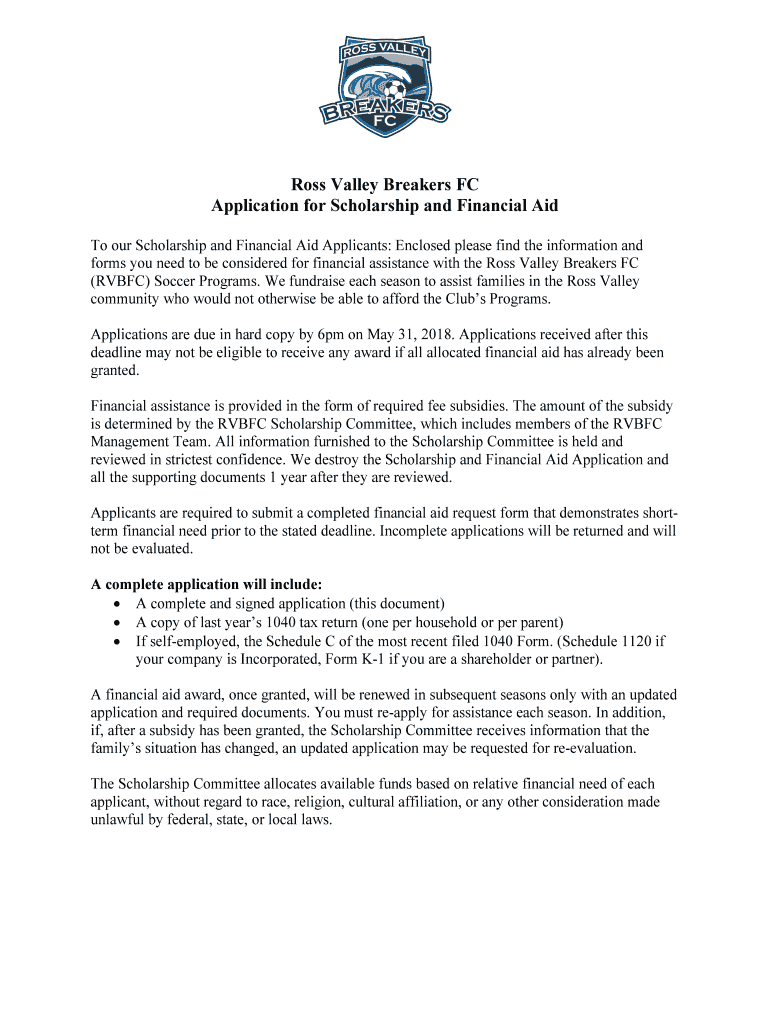 ROSS VALLEY
BREAKERS
FC

Ross Valley Breakers FC
Application for Scholarship and Financial Aid

To our Scholarship and Financial Aid Applicants: Enclosed please find the information and forms you need to be considered for financial assistance with the Ross Valley Breakers FC (RVBFC) Soccer Programs. We fundraise each season to assist families in the Ross Valley community who would not otherwise be able to afford the Club's Programs.

Applications are due in hard copy by 6pm on May 31, 2018. Applications received after this deadline may not be eligible to receive any award if all allocated financial aid has already been granted.

Financial assistance is provided in the form of required fee subsidies. The amount of the subsidy is determined by the RVBFC Scholarship Committee, which includes members of the RVBFC Management Team. All information furnished to the Scholarship Committee is held and reviewed in strictest confidence. We destroy the Scholarship and Financial Aid Application and all the supporting documents 1 year after they are reviewed.

Applicants are required to submit a completed financial aid request form that demonstrates short-term financial need prior to the stated deadline. Incomplete applications will be returned and will not be evaluated.

A complete application will include:
• A complete and signed application (this document)
• A copy of last year's 1040 tax return (one per household or per parent)
• If self-employed, the Schedule C of the most recent filed 1040 Form. (Schedule 1120 if your company is Incorporated, Form K-1 if you are a shareholder or partner).

A financial aid award, once granted, will be renewed in subsequent seasons only with an updated application and required documents. You must re-apply for assistance each season. In addition, if, after a subsidy has been granted, the Scholarship Committee receives information that the family's situation has changed, an updated application may be requested for re-evaluation.

The Scholarship Committee allocates available funds based on relative financial need of each applicant, without regard to race, religion, cultural affiliation, or any other consideration made unlawful by federal, state, or local laws.